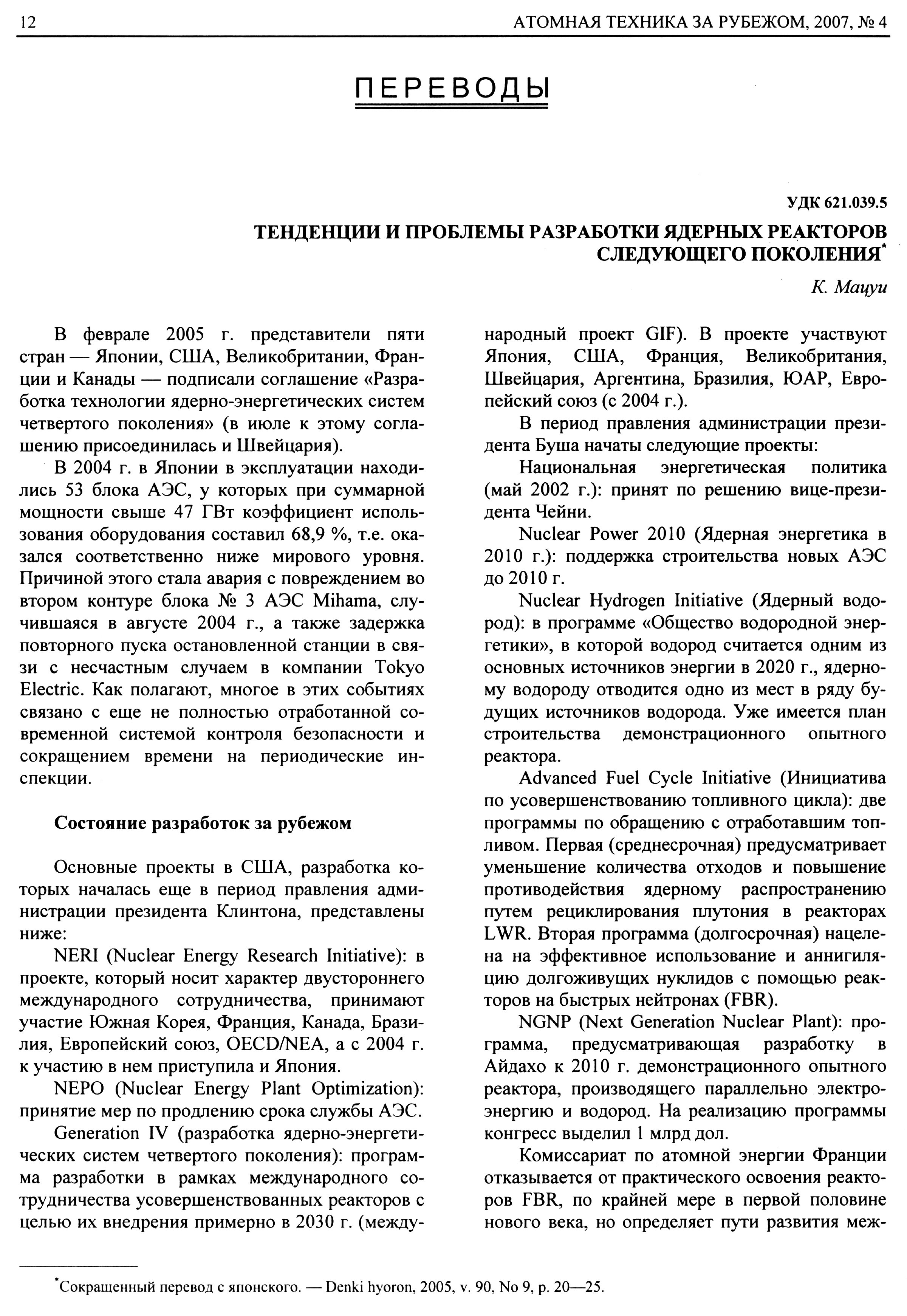 12 АТОМНАЯ ТЕХНИКА ЗА РУБЕЖОМ, 2007, № 4

ПЕРЕВОДЫ

УДК 621.039.5

ТЕНДЕНЦИИ И ПРОБЛЕМЫ РАЗРАБОТКИ ЯДЕРНЫХ РЕАКТОРОВ СЛЕДУЮЩЕГО ПОКОЛЕНИЯ*

К. Мацуи

В феврале 2005 г. представители пяти стран — Японии, США, Великобритании, Франции и Канады — подписали соглашение «Разработка технологии ядерно-энергетических систем четвертого поколения» (в июле к этому соглашению присоединилась и Швейцария).

В 2004 г. в Японии в эксплуатации находились 53 блока АЭС, у которых при суммарной мощности свыше 47 ГВт коэффициент использования оборудования составил 68,9 %, т.е. оказался соответственно ниже мирового уровня. Причиной этого стала авария с повреждением во втором контуре блока № 3 АЭС Mihama, случившаяся в августе 2004 г., а также задержка повторного пуска остановленной станции в связи с несчастным случаем в компании Tokyo Electric. Как полагают, многое в этих событиях связано с еще не полностью отработанной современной системой контроля безопасности и сокращением времени на периодические инспекции.

Состояние разработок за рубежом

Основные проекты в США, разработка которых началась еще в период правления администрации президента Клинтона, представлены ниже:

NERI (Nuclear Energy Research Initiative): в проекте, который носит характер двустороннего международного сотрудничества, принимают участие Южная Корея, Франция, Канада, Бразилия, Европейский союз, OECD/NEA, а с 2004 г. к участию в нем приступила и Япония.

NEPO (Nuclear Energy Plant Optimization): принятие мер по продлению срока службы АЭС.

Generation IV (разработка ядерно-энергетических систем четвертого поколения): программа разработки в рамках международного сотрудничества усовершенствованных реакторов с целью их внедрения примерно в 2030 г. (международный проект GIF). В проекте участвуют Япония, США, Франция, Великобритания, Швейцария, Аргентина, Бразилия, ЮАР, Европейский союз (с 2004 г.).

В период правления администрации президента Буша начаты следующие проекты:

Национальная энергетическая политика (май 2002 г.): принят по решению вице-президента Чейни.

Nuclear Power 2010 (Ядерная энергетика в 2010 г.): поддержка строительства новых АЭС до 2010 г.

Nuclear Hydrogen Initiative (Ядерный водород): в программе «Общество водородной энергетики», в которой водород считается одним из основных источников энергии в 2020 г., ядерному водороду отводится одно из мест в ряду будущих источников водорода. Уже имеется план строительства демонстрационного опытного реактора.

Advanced Fuel Cycle Initiative (Инициатива по усовершенствованию топливного цикла): две программы по обращению с отработавшим топливом. Первая (среднесрочная) предусматривает уменьшение количества отходов и повышение противодействия ядерному распространению путем рециклирования плутония в реакторах LWR. Вторая программа (долгосрочная) нацелена на эффективное использование и аннигиляцию долгоживущих нуклидов с помощью реакторов на быстрых нейтронах (FBR).

NGNP (Next Generation Nuclear Plant): программа, предусматривающая разработку в Айдахо к 2010 г. демонстрационного опытного реактора, производящего параллельно электроэнергию и водород. На реализацию программы конгресс выделил 1 млрд дол.

Комиссариат по атомной энергии Франции отказывается от практического освоения реакторов FBR, по крайней мере в первой половине нового века, но определяет пути развития меж-

*Сокращенный перевод с японского. — Denki hyoron, 2005, v. 90, No 9, p. 20—25.